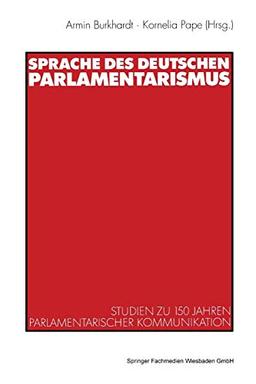 Armin Burkhardt · Kornelia Pape (Hrsg.)

SPRACHE DES DEUTSCHEN PARLAMENTARISMUS

STUDIEN ZU 150 JAHREN PARLAMENTARISCHER KOMMUNIKATION

Springer Fachmedien Wiesbaden GmbH